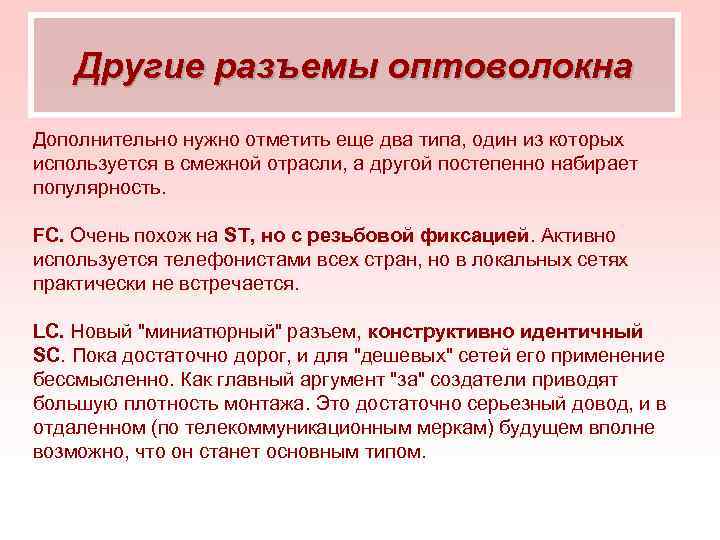 Другие разъемы оптоволокна

Дополнительно нужно отметить еще два типа, один из которых используется в смежной отрасли, а другой постепенно набирает популярность.

FC. Очень похож на ST, но с резьбовой фиксацией. Активно используется телефонистами всех стран, но в локальных сетях практически не встречается.

LC. Новый "миниатюрный" разъем, конструктивно идентичный SC. Пока достаточно дорог, и для "дешевых" сетей его применение бессмысленно. Как главный аргумент "за" создатели приводят большую плотность монтажа. Это достаточно серьезный довод, и в отдаленном (по телекоммуникационным меркам) будущем вполне возможно, что он станет основным типом.